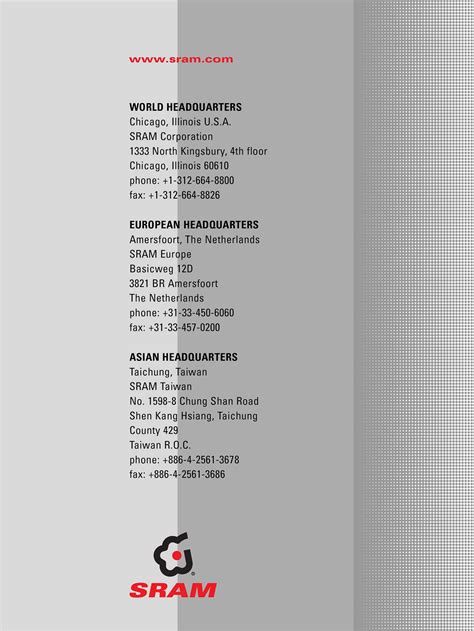 www.sram.com

WORLD HEADQUARTERS
Chicago, Illinois U.S.A.
SRAM Corporation
1333 North Kingsbury, 4th floor
Chicago, Illinois 60610
phone: +1-312-664-8800
fax: +1-312-664-8826

EUROPEAN HEADQUARTERS
Amersfoort, The Netherlands
SRAM Europe
Basicweg 12D
3821 BR Amersfoort
The Netherlands
phone: +31-33-450-6060
fax: +31-33-457-0200

ASIAN HEADQUARTERS
Taichung, Taiwan
SRAM Taiwan
No. 1598-8 Chung Shan Road
Shen Kang Hsiang, Taichung
County 429
Taiwan R.O.C.
phone: +886-4-2561-3678
fax: +886-4-2561-3686

SRAM